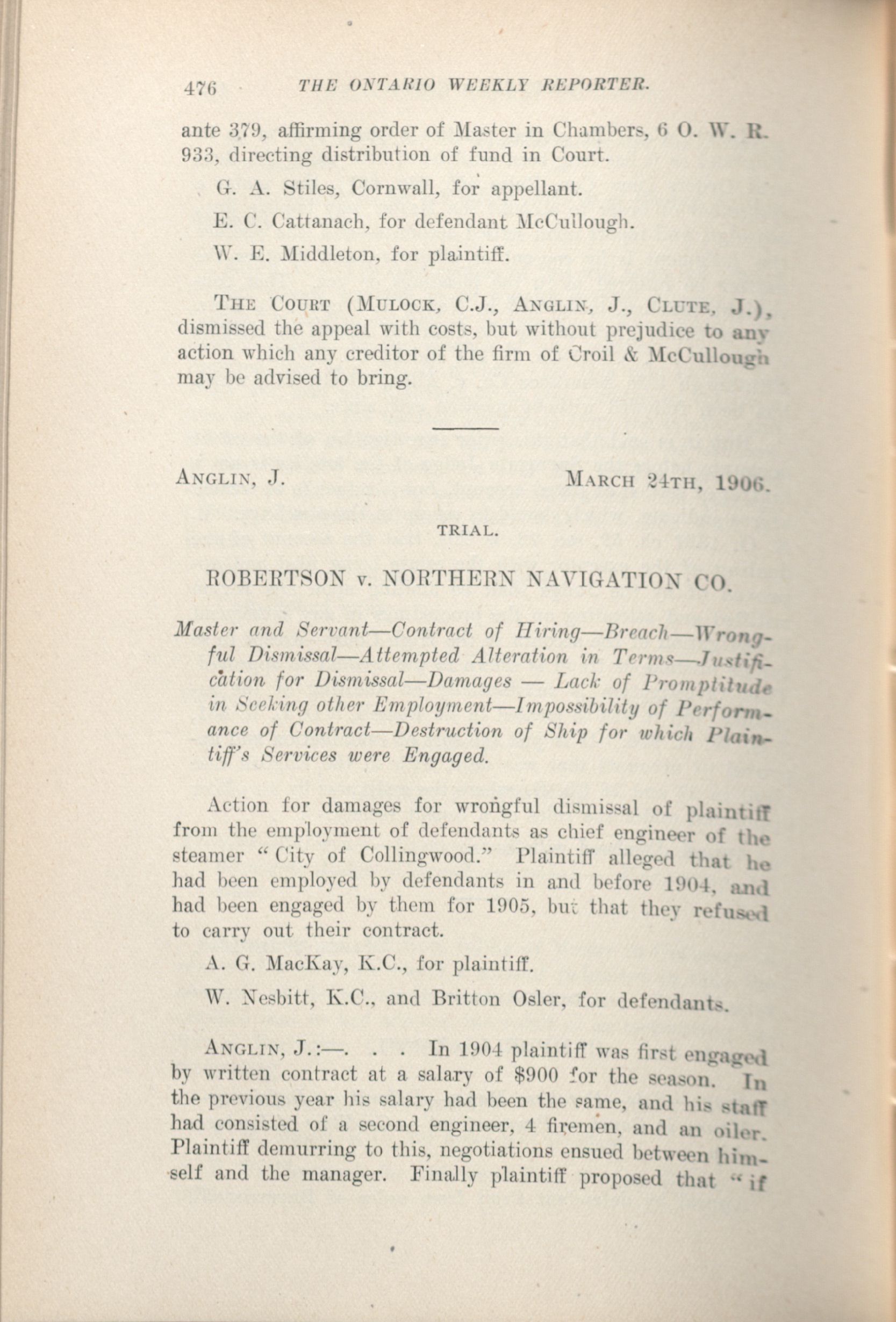 476 THE ONTARIO WEEKLY REPORTER.

ante 379, affirming order of Master in Chambers, 6 O. W. R. 933, directing distribution of fund in Court.

G. A. Stiles, Cornwall, for appellant.

E. C. Cattanach, for defendant McCullough.

W. E. Middleton, for plaintiff.

THE COURT (MULOCK, C.J., ANGLIN, J., CLUTE, J.), dismissed the appeal with costs, but without prejudice to any action which any creditor of the firm of Croil & McCullough may be advised to bring.

ANGLIN, J. MARCH 24TH, 1906.

TRIAL.

ROBERTSON v. NORTHERN NAVIGATION CO.

Master and Servant—Contract of Hiring—Breach—Wrongful Dismissal—Attempted Alteration in Terms—Justification for Dismissal—Damages — Lack of Promptitude in Seeking other Employment—Impossibility of Performance of Contract—Destruction of Ship for which Plaintiff's Services were Engaged.

Action for damages for wrongful dismissal of plaintiff from the employment of defendants as chief engineer of the steamer "City of Collingwood." Plaintiff alleged that he had been employed by defendants in and before 1904, and had been engaged by them for 1905, but that they refused to carry out their contract.

A. G. MacKay, K.C., for plaintiff.

W. Nesbitt, K.C., and Britton Osler, for defendants.

ANGLIN, J.:—. . . In 1904 plaintiff was first engaged by written contract at a salary of $900 for the season. In the previous year his salary had been the same, and his staff had consisted of a second engineer, 4 firemen, and an oiler. Plaintiff demurring to this, negotiations ensued between himself and the manager. Finally plaintiff proposed that "if